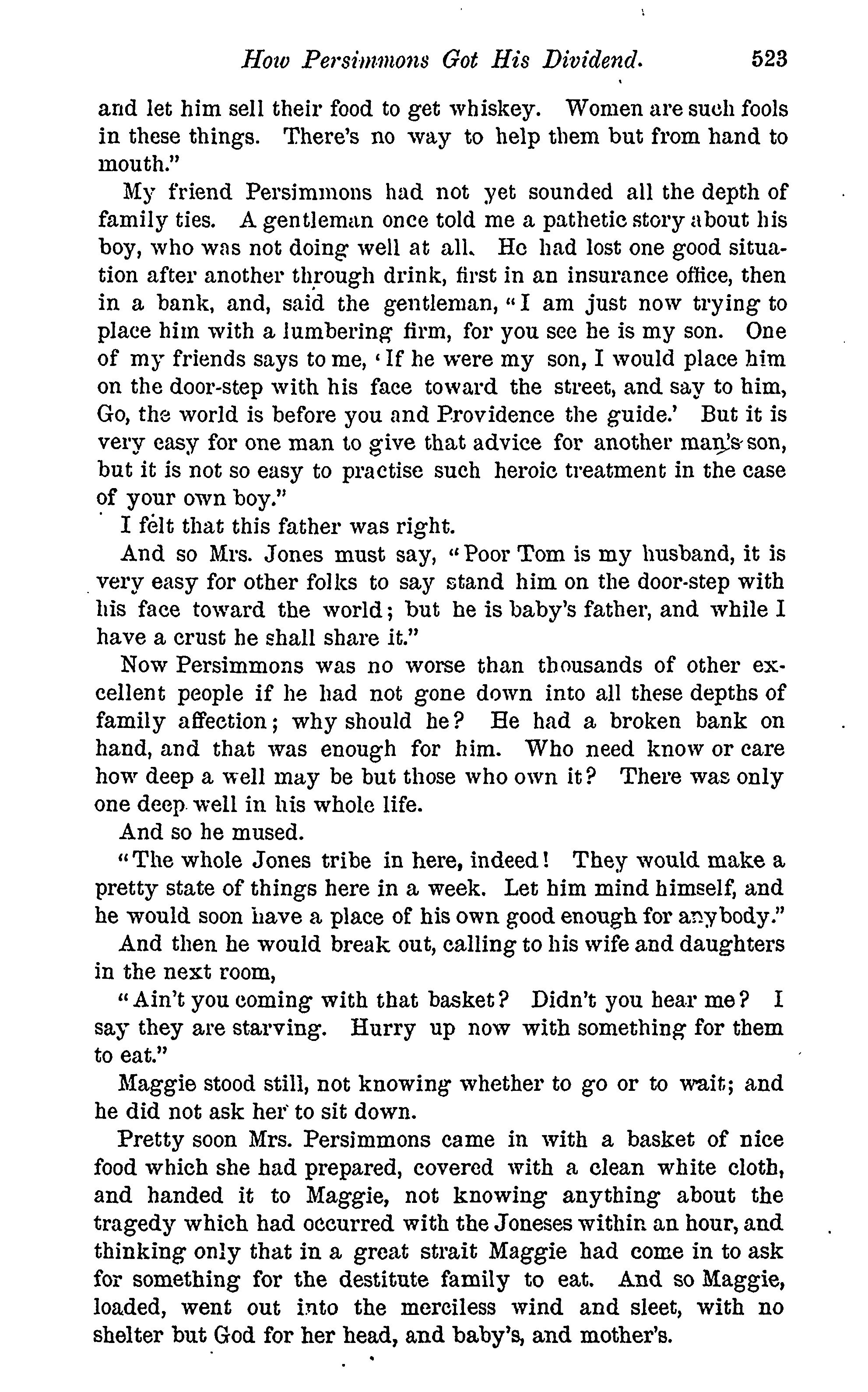 How Persimmons Got His Dividend. 523

and let him sell their food to get whiskey. Women are such fools in these things. There's no way to help them but from hand to mouth."

My friend Persimmons had not yet sounded all the depth of family ties. A gentleman once told me a pathetic story about his boy, who was not doing well at all. He had lost one good situation after another through drink, first in an insurance office, then in a bank, and, said the gentleman, "I am just now trying to place him with a lumbering firm, for you see he is my son. One of my friends says to me, 'If he were my son, I would place him on the door-step with his face toward the street, and say to him, Go, the world is before you and Providence the guide.' But it is very easy for one man to give that advice for another man's son, but it is not so easy to practise such heroic treatment in the case of your own boy."

I felt that this father was right.

And so Mrs. Jones must say, "Poor Tom is my husband, it is very easy for other folks to say stand him on the door-step with his face toward the world; but he is baby's father, and while I have a crust he shall share it."

Now Persimmons was no worse than thousands of other excellent people if he had not gone down into all these depths of family affection; why should he? He had a broken bank on hand, and that was enough for him. Who need know or care how deep a well may be but those who own it? There was only one deep well in his whole life.

And so he mused.

"The whole Jones tribe in here, indeed! They would make a pretty state of things here in a week. Let him mind himself, and he would soon have a place of his own good enough for anybody."

And then he would break out, calling to his wife and daughters in the next room,

"Ain't you coming with that basket? Didn't you hear me? I say they are starving. Hurry up now with something for them to eat."

Maggie stood still, not knowing whether to go or to wait; and he did not ask her to sit down.

Pretty soon Mrs. Persimmons came in with a basket of nice food which she had prepared, covered with a clean white cloth, and handed it to Maggie, not knowing anything about the tragedy which had occurred with the Joneses within an hour, and thinking only that in a great strait Maggie had come in to ask for something for the destitute family to eat. And so Maggie, loaded, went out into the merciless wind and sleet, with no shelter but God for her head, and baby's, and mother's.